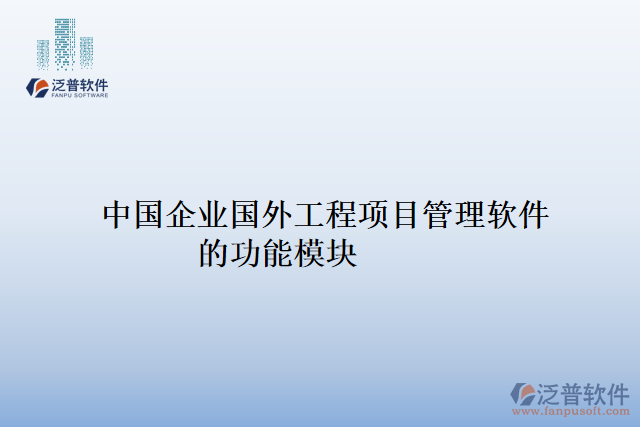 泛普软件
FANPU SOFTWARE

中国企业国外工程项目管理软件的功能模块

泛普软件
www.fanpusoft.com